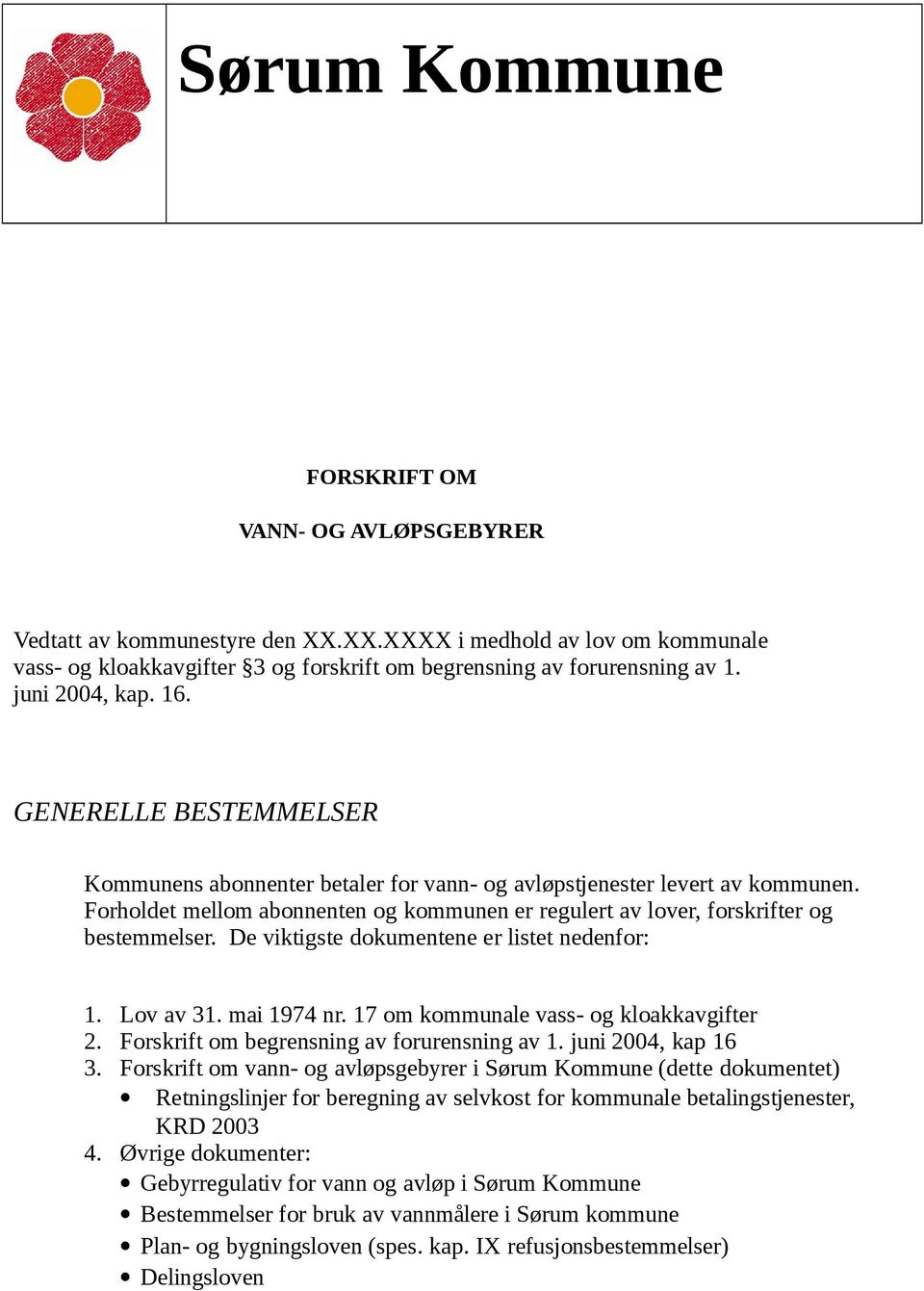 Sørum Kommune

FORSKRIFT OM

VANN- OG AVLØPSGEBYRER

Vedtatt av kommunestyre den XX.XX.XXXX i medhold av lov om kommunale vass- og kloakkavgifter §3 og forskrift om begrensning av forurensning av 1. juni 2004, kap. 16.

GENERELLE BESTEMMELSER

Kommunens abonnenter betaler for vann- og avløpstjenester levert av kommunen. Forholdet mellom abonnenten og kommunen er regulert av lover, forskrifter og bestemmelser. De viktigste dokumentene er listet nedenfor:

1. Lov av 31. mai 1974 nr. 17 om kommunale vass- og kloakkavgifter
2. Forskrift om begrensning av forurensning av 1. juni 2004, kap 16
3. Forskrift om vann- og avløpsgebyrer i Sørum Kommune (dette dokumentet)
• Retningslinjer for beregning av selvkost for kommunale betalingstjenester, KRD 2003
4. Øvrige dokumenter:
• Gebyrregulativ for vann og avløp i Sørum Kommune
• Bestemmelser for bruk av vannmålere i Sørum kommune
• Plan- og bygningsloven (spes. kap. IX refusjonsbestemmelser)
• Delingsloven